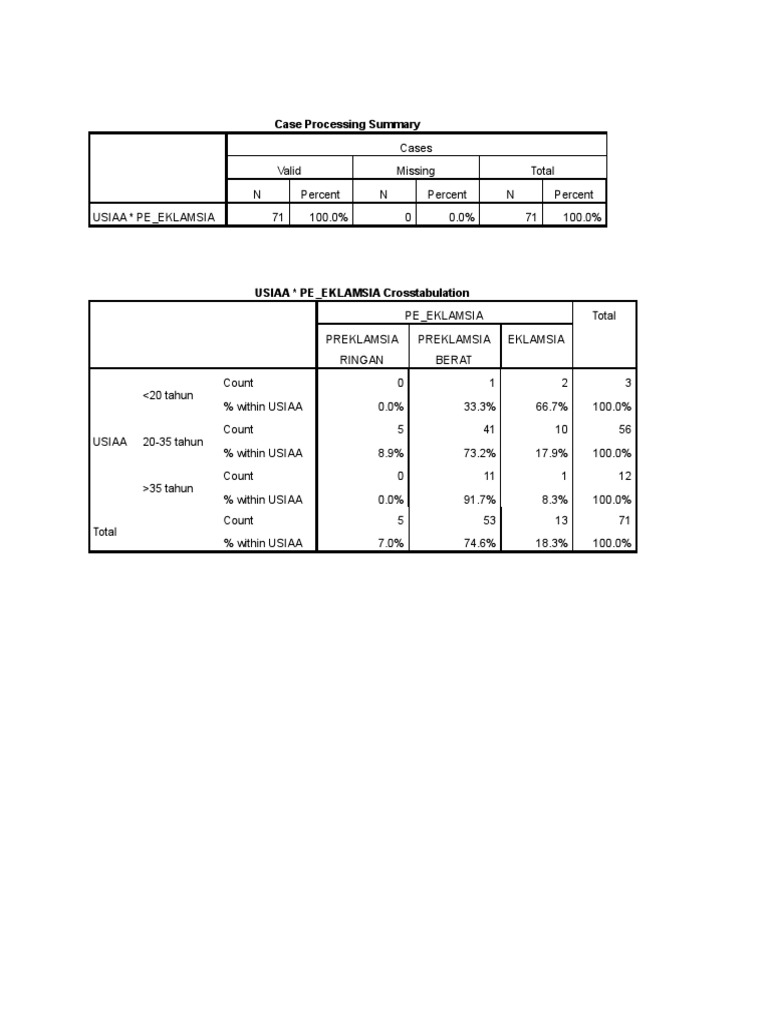 Case Processing Summary

| | Cases | | | | | |
|---|---|---|---|---|---|---|
| | Valid | | Missing | | Total | |
| | N | Percent | N | Percent | N | Percent |
| USIAA * PE_EKLAMSIA | 71 | 100.0% | 0 | 0.0% | 71 | 100.0% |

USIAA * PE_EKLAMSIA Crosstabulation

| | | | PE_EKLAMSIA | | | Total |
|---|---|---|---|---|---|---|
| | | | PREKLAMSIA RINGAN | PREKLAMSIA BERAT | EKLAMSIA | |
| USIAA | <20 tahun | Count | 0 | 1 | 2 | 3 |
| | | % within USIAA | 0.0% | 33.3% | 66.7% | 100.0% |
| | 20-35 tahun | Count | 5 | 41 | 10 | 56 |
| | | % within USIAA | 8.9% | 73.2% | 17.9% | 100.0% |
| | >35 tahun | Count | 0 | 11 | 1 | 12 |
| | | % within USIAA | 0.0% | 91.7% | 8.3% | 100.0% |
| Total | | Count | 5 | 53 | 13 | 71 |
| | | % within USIAA | 7.0% | 74.6% | 18.3% | 100.0% |